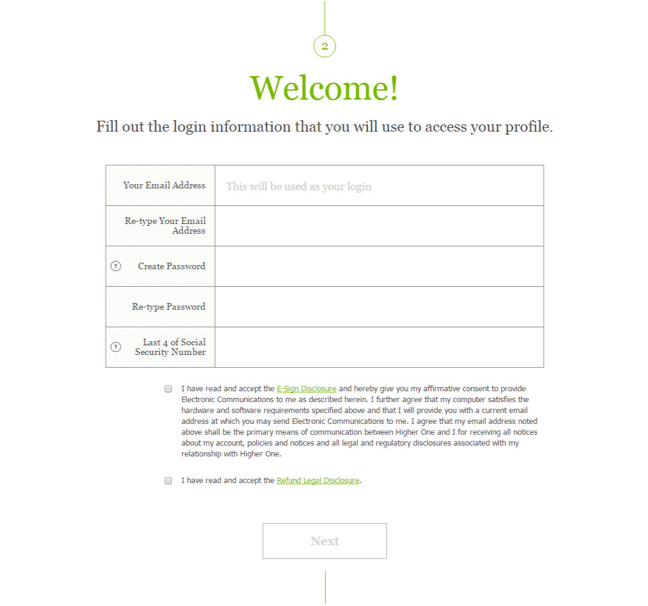 2

Welcome!

Fill out the login information that you will use to access your profile.

| Your Email Address | This will be used as your login |
|---|---|
| Re-type Your Email Address | |
| ? Create Password | |
| Re-type Password | |
| ? Last 4 of Social Security Number | |

I have read and accept the E-Sign Disclosure and hereby give you my affirmative consent to provide Electronic Communications to me as described herein. I further agree that my computer satisfies the hardware and software requirements specified above and that I will provide you with a current email address at which you may send Electronic Communications to me. I agree that my email address noted above shall be the primary means of communication between Higher One and I for receiving all notices about my account, policies and notices and all legal and regulatory disclosures associated with my relationship with Higher One.

I have read and accept the Refund Legal Disclosure.

Next